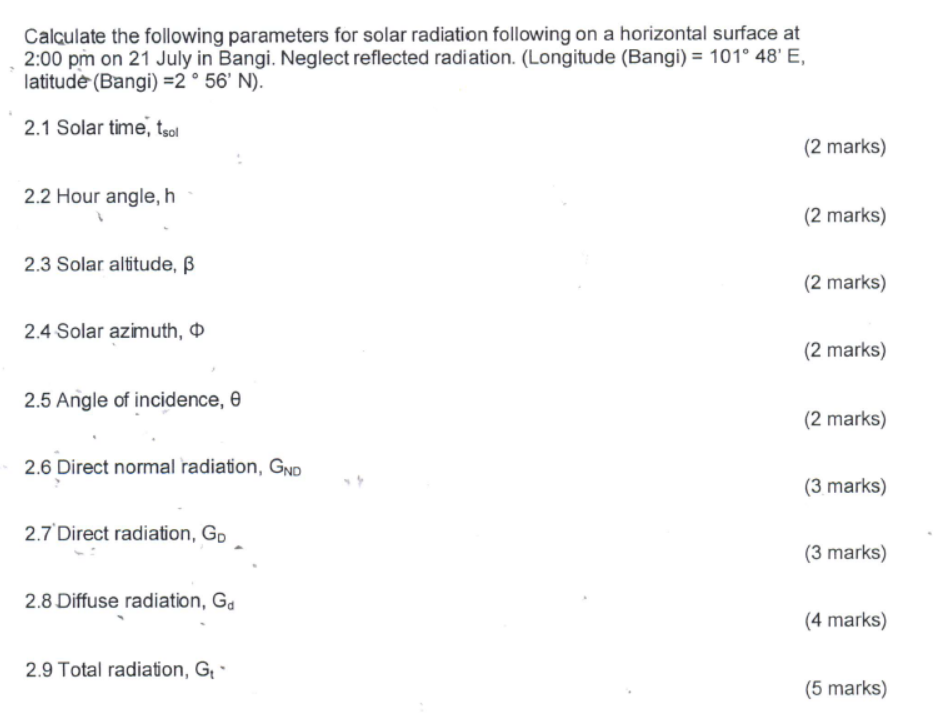 Calculate the following parameters for solar radiation following on a horizontal surface at 2:00 pm on 21 July in Bangi. Neglect reflected radiation. (Longitude (Bangi) = 101° 48' E, latitude (Bangi) =2 ° 56' N).

2.1 Solar time, $t_{sol}$
(2 marks)

2.2 Hour angle, h
(2 marks)

2.3 Solar altitude, β
(2 marks)

2.4 Solar azimuth, Φ
(2 marks)

2.5 Angle of incidence, θ
(2 marks)

2.6 Direct normal radiation, $G_{ND}$
(3 marks)

2.7 Direct radiation, $G_D$
(3 marks)

2.8 Diffuse radiation, $G_d$
(4 marks)

2.9 Total radiation, $G_t$
(5 marks)